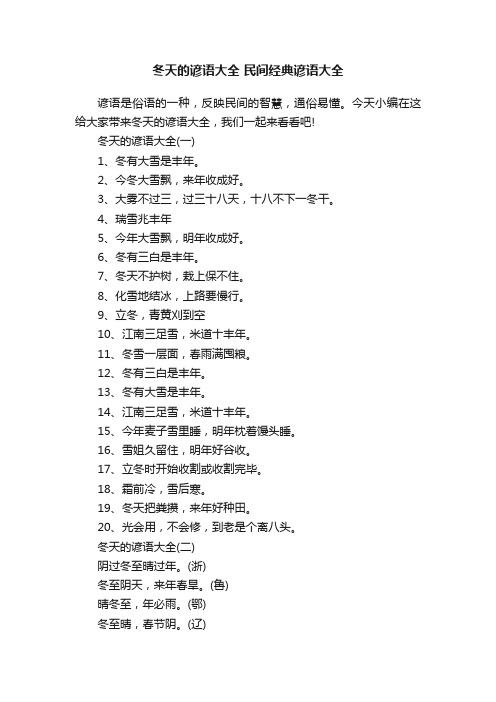 冬天的谚语大全 民间经典谚语大全

谚语是俗语的一种，反映民间的智慧，通俗易懂。今天小编在这给大家带来冬天的谚语大全，我们一起来看看吧!

冬天的谚语大全(一)

1、冬有大雪是丰年。

2、今冬大雪飘，来年收成好。

3、大雾不过三，过三十八天，十八不下一冬干。

4、瑞雪兆丰年

5、今年大雪飘，明年收成好。

6、冬有三白是丰年。

7、冬天不护树，栽上保不住。

8、化雪地结冰，上路要慢行。

9、立冬，青黄刈到空

10、江南三足雪，米道十丰年。

11、冬雪一层面，春雨满囤粮。

12、冬有三白是丰年。

13、冬有大雪是丰年。

14、江南三足雪，米道十丰年。

15、今年麦子雪里睡，明年枕着馒头睡。

16、雪姐久留住，明年好谷收。

17、立冬时开始收割或收割完毕。

18、霜前冷，雪后寒。

19、冬天把粪攒，来年好种田。

20、光会用，不会修，到老是个离八头。

冬天的谚语大全(二)

阴过冬至晴过年。(浙)

冬至阴天，来年春旱。(鲁)

晴冬至，年必雨。(鄂)

冬至晴，春节阴。(辽)